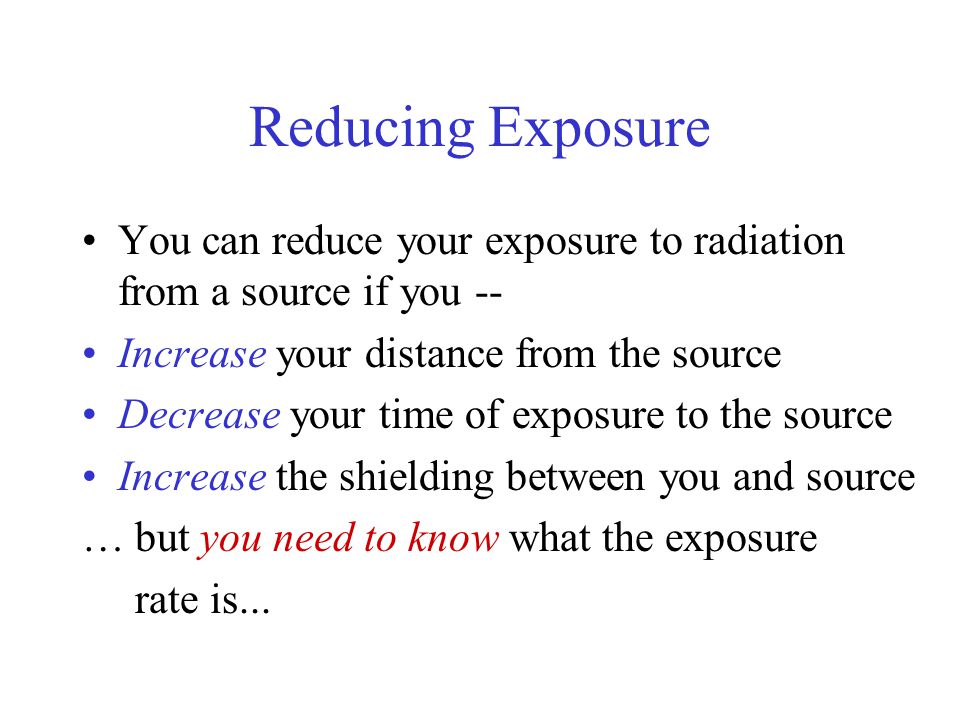 Reducing Exposure

• You can reduce your exposure to radiation from a source if you --

• Increase your distance from the source

• Decrease your time of exposure to the source

• Increase the shielding between you and source

… but you need to know what the exposure rate is...